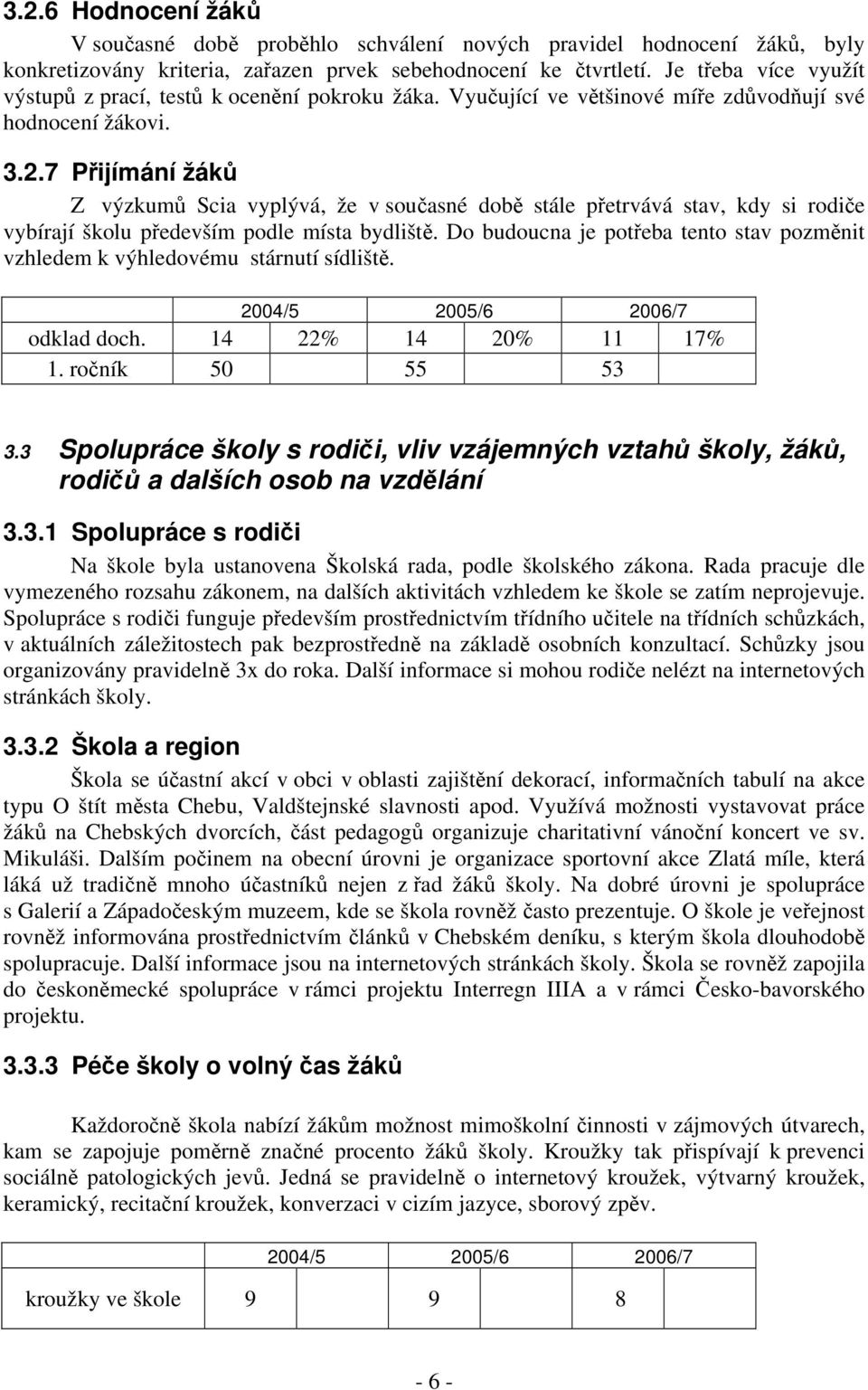 3.2.6 Hodnocení žáků

V současné době proběhlo schválení nových pravidel hodnocení žáků, byly konkretizovány kriteria, zařazen prvek sebehodnocení ke čtvrtletí. Je třeba více využít výstupů z prací, testů k ocenění pokroku žáka. Vyučující ve většinové míře zdůvodňují své hodnocení žákovi.

3.2.7 Přijímání žáků

Z výzkumů Scia vyplývá, že v současné době stále přetrvává stav, kdy si rodiče vybírají školu především podle místa bydliště. Do budoucna je potřeba tento stav pozměnit vzhledem k výhledovému stárnutí sídliště.

| | 2004/5 | | 2005/6 | | 2006/7 | |
|---|---|---|---|---|---|---|
| odklad doch. | 14 | 22% | 14 | 20% | 11 | 17% |
| 1. ročník | 50 | | 55 | | 53 | |

3.3 Spolupráce školy s rodiči, vliv vzájemných vztahů školy, žáků, rodičů a dalších osob na vzdělání

3.3.1 Spolupráce s rodiči

Na škole byla ustanovena Školská rada, podle školského zákona. Rada pracuje dle vymezeného rozsahu zákonem, na dalších aktivitách vzhledem ke škole se zatím neprojevuje. Spolupráce s rodiči funguje především prostřednictvím třídního učitele na třídních schůzkách, v aktuálních záležitostech pak bezprostředně na základě osobních konzultací. Schůzky jsou organizovány pravidelně 3x do roka. Další informace si mohou rodiče nelézt na internetových stránkách školy.

3.3.2 Škola a region

Škola se účastní akcí v obci v oblasti zajištění dekorací, informačních tabulí na akce typu O štít města Chebu, Valdštejnské slavnosti apod. Využívá možnosti vystavovat práce žáků na Chebských dvorcích, část pedagogů organizuje charitativní vánoční koncert ve sv. Mikuláši. Dalším počinem na obecní úrovni je organizace sportovní akce Zlatá míle, která láká už tradičně mnoho účastníků nejen z řad žáků školy. Na dobré úrovni je spolupráce s Galerií a Západočeským muzeem, kde se škola rovněž často prezentuje. O škole je veřejnost rovněž informována prostřednictvím článků v Chebském deníku, s kterým škola dlouhodobě spolupracuje. Další informace jsou na internetových stránkách školy. Škola se rovněž zapojila do českoněmecké spolupráce v rámci projektu Interregn IIIA a v rámci Česko-bavorského projektu.

3.3.3 Péče školy o volný čas žáků

Každoročně škola nabízí žákům možnost mimoškolní činnosti v zájmových útvarech, kam se zapojuje poměrně značné procento žáků školy. Kroužky tak přispívají k prevenci sociálně patologických jevů. Jedná se pravidelně o internetový kroužek, výtvarný kroužek, keramický, recitační kroužek, konverzaci v cizím jazyce, sborový zpěv.

| | 2004/5 | 2005/6 | 2006/7 |
|---|---|---|---|
| kroužky ve škole | 9 | 9 | 8 |

- 6 -